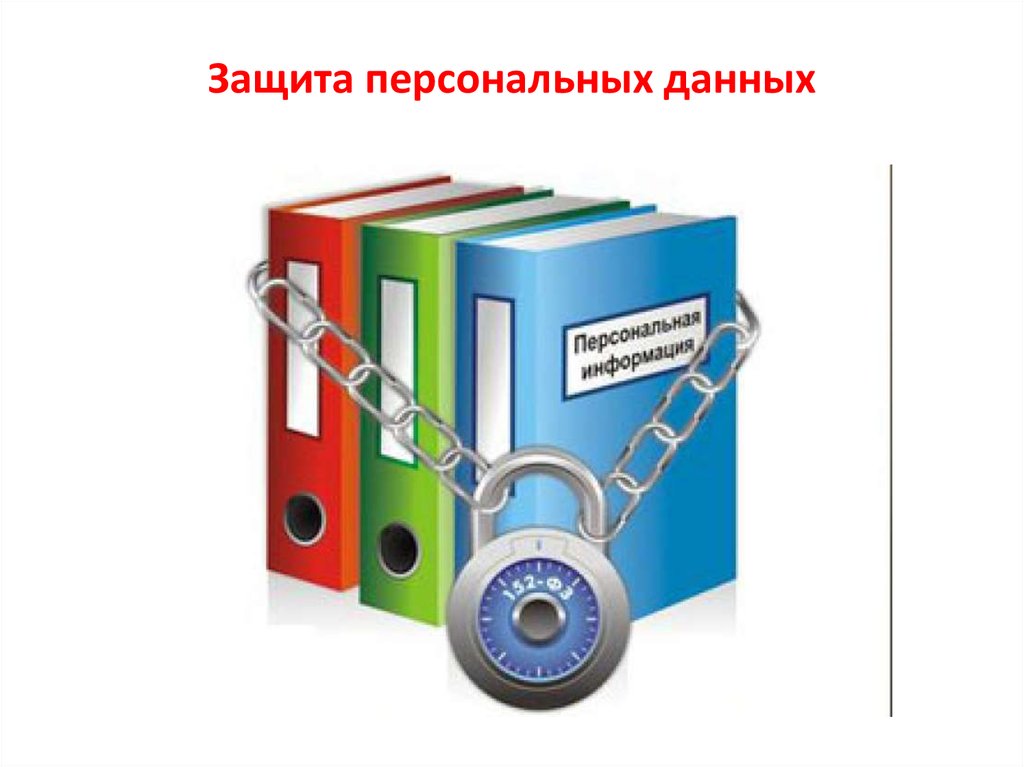 Защита персональных данных

Персональная информация

152-ФЗ